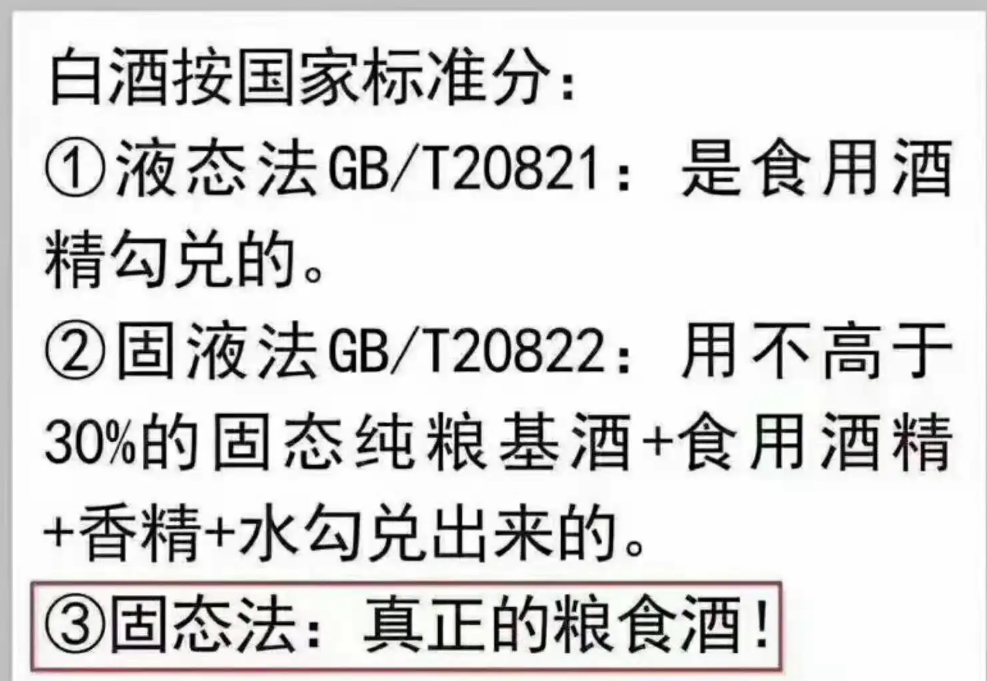 白酒按国家标准分：
①液态法GB/T20821：是食用酒精勾兑的。
②固液法GB/T20822：用不高于30%的固态纯粮基酒+食用酒精+香精+水勾兑出来的。
③固态法：真正的粮食酒！